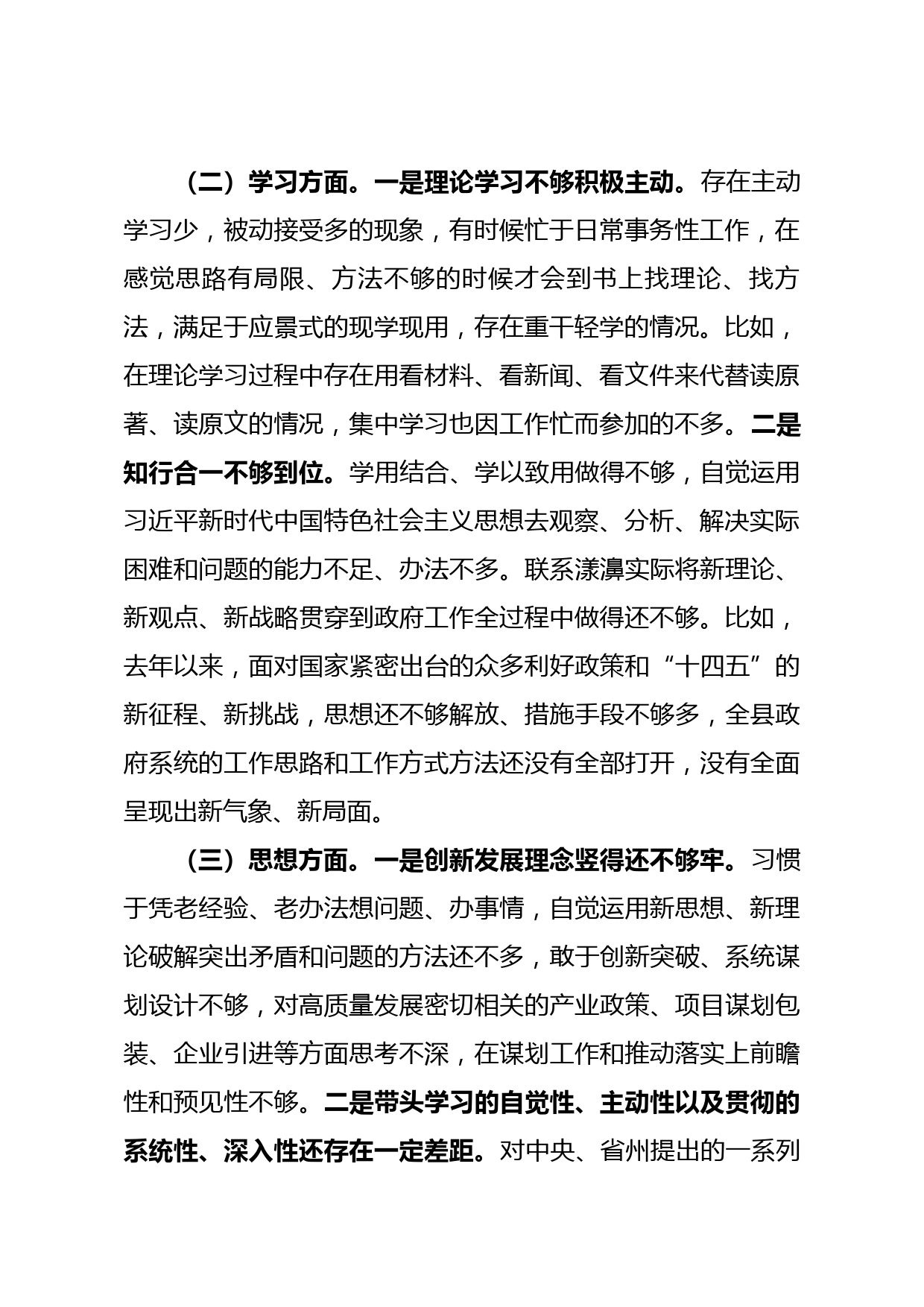 （二）学习方面。一是理论学习不够积极主动。存在主动学习少，被动接受多的现象，有时候忙于日常事务性工作，在感觉思路有局限、方法不够的时候才会到书上找理论、找方法，满足于应景式的现学现用，存在重干轻学的情况。比如，在理论学习过程中存在用看材料、看新闻、看文件来代替读原著、读原文的情况，集中学习也因工作忙而参加的不多。二是知行合一不够到位。学用结合、学以致用做得不够，自觉运用习近平新时代中国特色社会主义思想去观察、分析、解决实际困难和问题的能力不足、办法不多。联系漾濞实际将新理论、新观点、新战略贯穿到政府工作全过程中做得还不够。比如，去年以来，面对国家紧密出台的众多利好政策和“十四五”的新征程、新挑战，思想还不够解放、措施手段不够多，全县政府系统的工作思路和工作方式方法还没有全部打开，没有全面呈现出新气象、新局面。

（三）思想方面。一是创新发展理念竖得还不够牢。习惯于凭老经验、老办法想问题、办事情，自觉运用新思想、新理论破解突出矛盾和问题的方法还不多，敢于创新突破、系统谋划设计不够，对高质量发展密切相关的产业政策、项目谋划包装、企业引进等方面思考不深，在谋划工作和推动落实上前瞻性和预见性不够。二是带头学习的自觉性、主动性以及贯彻的系统性、深入性还存在一定差距。对中央、省州提出的一系列